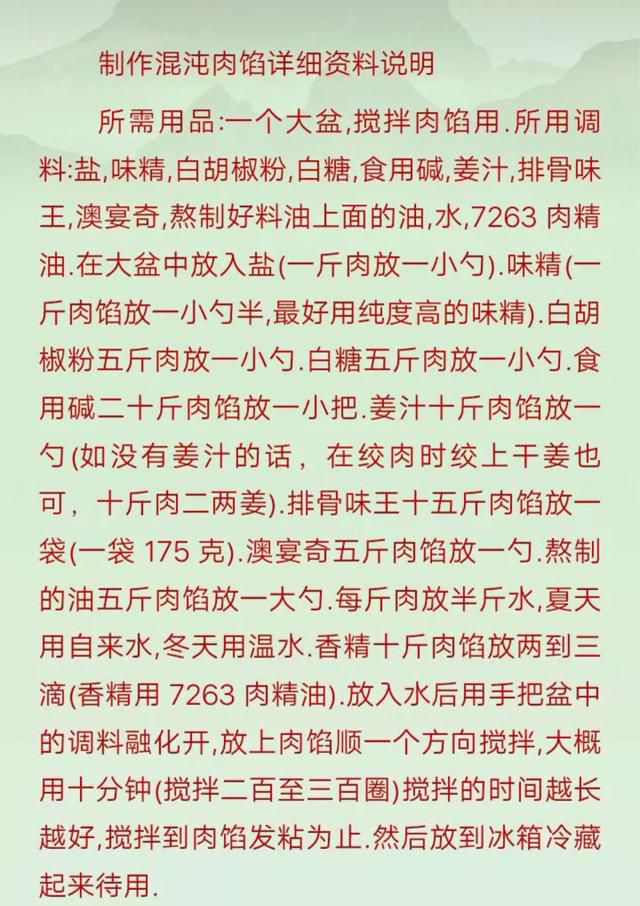 制作混沌肉馅详细资料说明

所需用品:一个大盆,搅拌肉馅用.所用调料:盐,味精,白胡椒粉,白糖,食用碱,姜汁,排骨味王,澳宴奇,熬制好料油上面的油,水,7263 肉精油.在大盆中放入盐(一斤肉放一小勺).味精(一斤肉馅放一小勺半,最好用纯度高的味精).白胡椒粉五斤肉放一小勺.白糖五斤肉放一小勺.食用碱二十斤肉馅放一小把.姜汁十斤肉馅放一勺(如没有姜汁的话，在绞肉时绞上干姜也可，十斤肉二两姜).排骨味王十五斤肉馅放一袋(一袋 175 克).澳宴奇五斤肉馅放一勺.熬制的油五斤肉馅放一大勺.每斤肉放半斤水,夏天用自来水,冬天用温水.香精十斤肉馅放两到三滴(香精用 7263 肉精油).放入水后用手把盆中的调料融化开,放上肉馅顺一个方向搅拌,大概用十分钟(搅拌二百至三百圈)搅拌的时间越长越好,搅拌到肉馅发粘为止.然后放到冰箱冷藏起来待用.